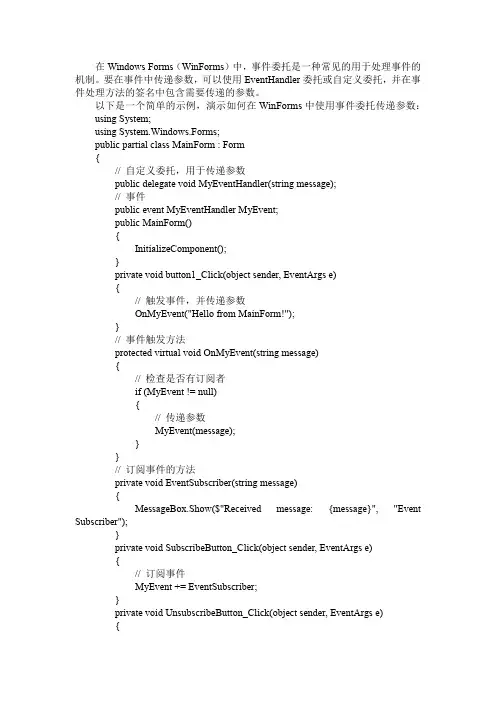 在 Windows Forms（WinForms）中，事件委托是一种常见的用于处理事件的机制。要在事件中传递参数，可以使用 EventHandler 委托或自定义委托，并在事件处理方法的签名中包含需要传递的参数。

以下是一个简单的示例，演示如何在 WinForms 中使用事件委托传递参数：

using System;
using System.Windows.Forms;
public partial class MainForm : Form
{
// 自定义委托，用于传递参数
public delegate void MyEventHandler(string message);
// 事件
public event MyEventHandler MyEvent;
public MainForm()
{
InitializeComponent();
}
private void button1_Click(object sender, EventArgs e)
{
// 触发事件，并传递参数
OnMyEvent("Hello from MainForm!");
}
// 事件触发方法
protected virtual void OnMyEvent(string message)
{
// 检查是否有订阅者
if (MyEvent != null)
{
// 传递参数
MyEvent(message);
}
}
// 订阅事件的方法
private void EventSubscriber(string message)
{
MessageBox.Show($"Received message: {message}", "Event Subscriber");
}
private void SubscribeButton_Click(object sender, EventArgs e)
{
// 订阅事件
MyEvent += EventSubscriber;
}
private void UnsubscribeButton_Click(object sender, EventArgs e)
{